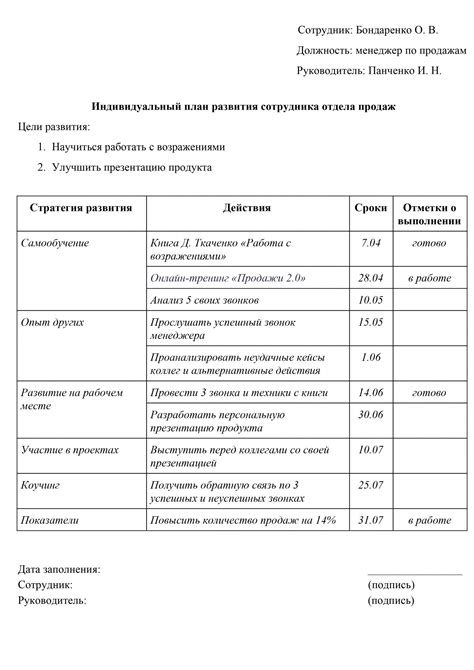 Сотрудник: Бондаренко О. В.

Должность: менеджер по продажам

Руководитель: Панченко И. Н.

Индивидуальный план развития сотрудника отдела продаж

Цели развития:

1. Научиться работать с возражениями
2. Улучшить презентацию продукта

| Стратегия развития | Действия | Сроки | Отметки о выполнении |
|---|---|---|---|
| Самообучение | Книга Д. Ткаченко «Работа с возражениями» | 7.04 | готово |
| | Онлайн-тренинг «Продажи 2.0» | 28.04 | в работе |
| | Анализ 5 своих звонков | 10.05 | |
| Опыт других | Прослушать успешный звонок менеджера | 15.05 | |
| | Проанализировать неудачные кейсы коллег и альтернативные действия | 1.06 | |
| Развитие на рабочем месте | Провести 3 звонка и техники с книги | 14.06 | готово |
| | Разработать персональную презентацию продукта | 30.06 | |
| Участие в проектах | Выступить перед коллегами со своей презентацией | 10.07 | |
| Коучинг | Получить обратную связь по 3 успешных и неуспешных звонках | 25.07 | |
| Показатели | Повысить количество продаж на 14% | 31.07 | в работе |

Дата заполнения:
Сотрудник: (подпись)
Руководитель: (подпись)